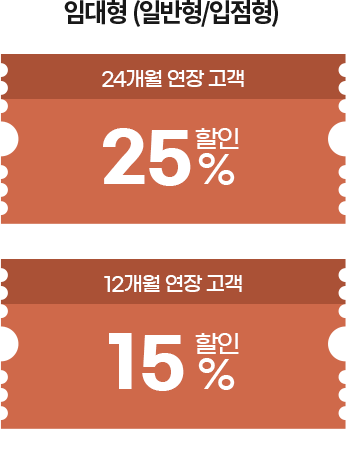 임대형 (일반형/입점형)

24개월 연장 고객

25 할인 %

12개월 연장 고객

15 할인 %